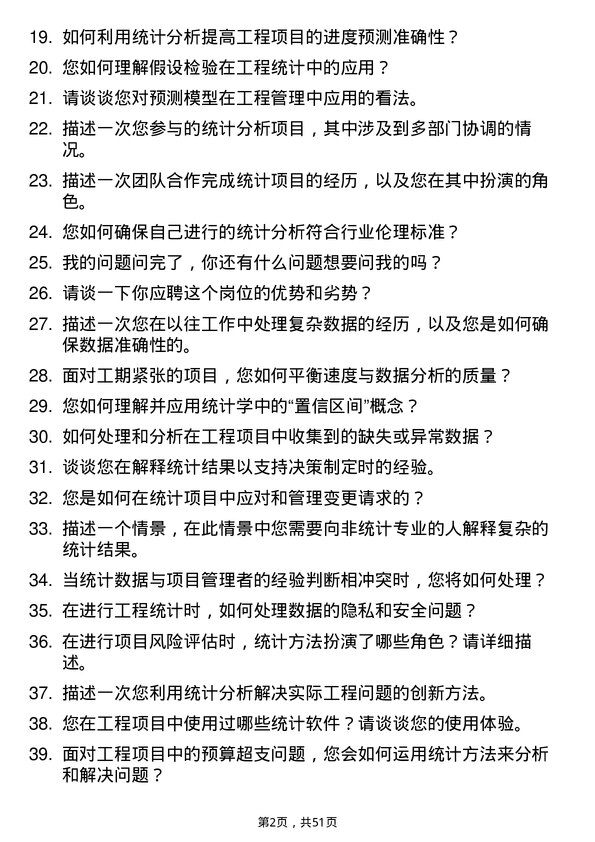 19. 如何利用统计分析提高工程项目的进度预测准确性？

20. 您如何理解假设检验在工程统计中的应用？

21. 请谈谈您对预测模型在工程管理中应用的看法。

22. 描述一次您参与的统计分析项目，其中涉及到多部门协调的情况。

23. 描述一次团队合作完成统计项目的经历，以及您在其中扮演的角色。

24. 您如何确保自己进行的统计分析符合行业伦理标准？

25. 我的问题问完了，你还有什么问题想要问我的吗？

26. 请谈一下你应聘这个岗位的优势和劣势？

27. 描述一次您在以往工作中处理复杂数据的经历，以及您是如何确保数据准确性的。

28. 面对工期紧张的项目，您如何平衡速度与数据分析的质量？

29. 您如何理解并应用统计学中的“置信区间”概念？

30. 如何处理和分析在工程项目中收集到的缺失或异常数据？

31. 谈谈您在解释统计结果以支持决策制定时的经验。

32. 您是如何在统计项目中应对和管理变更请求的？

33. 描述一个情景，在此情景中您需要向非统计专业的人解释复杂的统计结果。

34. 当统计数据与项目管理者的经验判断相冲突时，您将如何处理？

35. 在进行工程统计时，如何处理数据的隐私和安全问题？

36. 在进行项目风险评估时，统计方法扮演了哪些角色？请详细描述。

37. 描述一次您利用统计分析解决实际工程问题的创新方法。

38. 您在工程项目中使用过哪些统计软件？请谈谈您的使用体验。

39. 面对工程项目中的预算超支问题，您会如何运用统计方法来分析和解决问题？

第2页，共51页